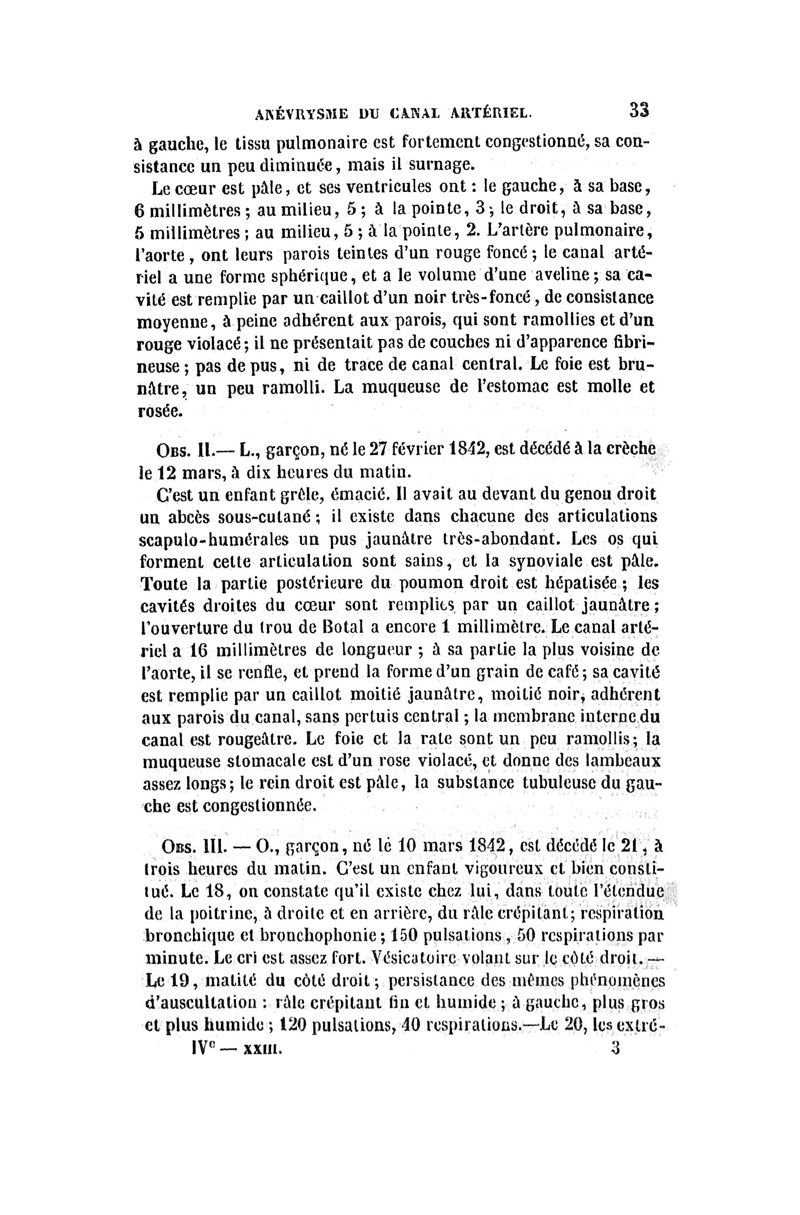 ANÉVRYSME DU CANAL ARTÉRIEL. 33

à gauche, le tissu pulmonaire est fortement congestionné, sa consistance un peu diminuée, mais il surnage.

Le cœur est pâle, et ses ventricules ont : le gauche, à sa base, 6 millimètres ; au milieu, 5 ; à la pointe, 3 ; le droit, à sa base, 5 millimètres ; au milieu, 5 ; à la pointe, 2. L'artère pulmonaire, l'aorte, ont leurs parois teintes d'un rouge foncé ; le canal artériel a une forme sphérique, et a le volume d'une aveline ; sa cavité est remplie par un caillot d'un noir très-foncé, de consistance moyenne, à peine adhérent aux parois, qui sont ramollies et d'un rouge violacé ; il ne présentait pas de couches ni d'apparence fibrineuse ; pas de pus, ni de trace de canal central. Le foie est brunâtre, un peu ramolli. La muqueuse de l'estomac est molle et rosée.

Obs. II.— L., garçon, né le 27 février 1842, est décédé à la crèche le 12 mars, à dix heures du matin.

C'est un enfant grêle, émacié. Il avait au devant du genou droit un abcès sous-cutané ; il existe dans chacune des articulations scapulo-humérales un pus jaunâtre très-abondant. Les os qui forment cette articulation sont sains, et la synoviale est pâle. Toute la partie postérieure du poumon droit est hépatisée ; les cavités droites du cœur sont remplies par un caillot jaunâtre ; l'ouverture du trou de Botal a encore 1 millimètre. Le canal artériel a 16 millimètres de longueur ; à sa partie la plus voisine de l'aorte, il se renfle, et prend la forme d'un grain de café ; sa cavité est remplie par un caillot moitié jaunâtre, moitié noir, adhérent aux parois du canal, sans pertuis central ; la membrane interne du canal est rougeâtre. Le foie et la rate sont un peu ramollis ; la muqueuse stomacale est d'un rose violacé, et donne des lambeaux assez longs ; le rein droit est pâle, la substance tubuleuse du gauche est congestionnée.

Obs. III. — O., garçon, né le 10 mars 1842, est décédé le 21, à trois heures du matin. C'est un enfant vigoureux et bien constitué. Le 18, on constate qu'il existe chez lui, dans toute l'étendue de la poitrine, à droite et en arrière, du râle crépitant ; respiration bronchique et bronchophonie ; 150 pulsations, 50 respirations par minute. Le cri est assez fort. Vésicatoire volant sur le côté droit. — Le 19, matité du côté droit ; persistance des mêmes phénomènes d'auscultation : râle crépitant fin et humide ; à gauche, plus gros et plus humide ; 120 pulsations, 40 respirations.—Le 20, les extré-

IVe — XXIII. 3